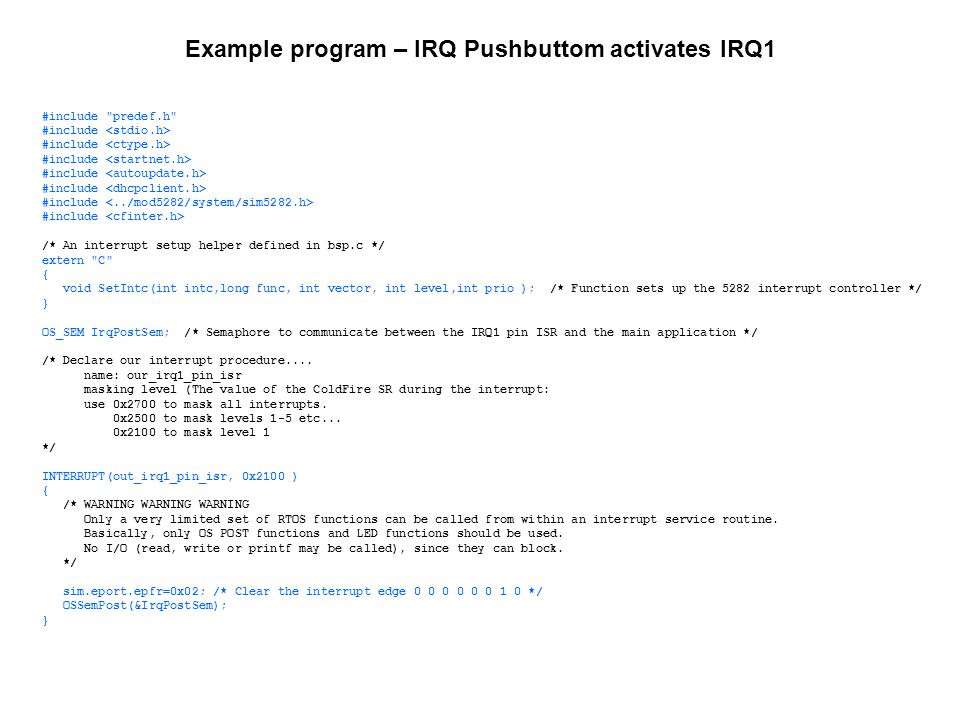 Example program – IRQ Pushbuttom activates IRQ1

#include "predef.h"
#include <stdio.h>
#include <ctype.h>
#include <startnet.h>
#include <autoupdate.h>
#include <dhcpclient.h>
#include <../mod5282/system/sim5282.h>
#include <cfinter.h>

/* An interrupt setup helper defined in bsp.c */
extern "C"
{
void SetIntc(int intc,long func, int vector, int level,int prio ); /* Function sets up the 5282 interrupt controller */
}

OS_SEM IrqPostSem; /* Semaphore to communicate between the IRQ1 pin ISR and the main application */

/* Declare our interrupt procedure....
name: our_irq1_pin_isr
masking level (The value of the ColdFire SR during the interrupt:
use 0x2700 to mask all interrupts.
0x2500 to mask levels 1-5 etc...
0x2100 to mask level 1
*/

INTERRUPT(out_irq1_pin_isr, 0x2100 )
{
/* WARNING WARNING WARNING
Only a very limited set of RTOS functions can be called from within an interrupt service routine.
Basically, only OS POST functions and LED functions should be used.
No I/O (read, write or printf may be called), since they can block.
*/

sim.eport.epfr=0x02; /* Clear the interrupt edge 0 0 0 0 0 0 1 0 */
OSSemPost(&IrqPostSem);
}